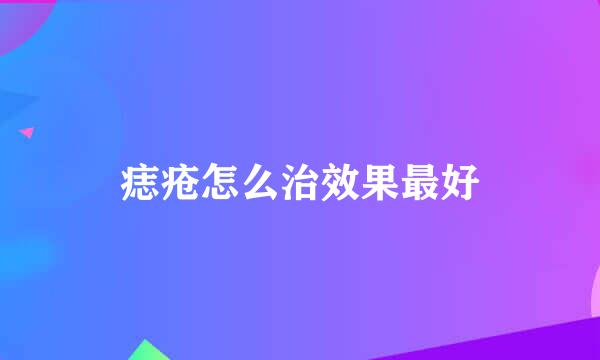 痣疮怎么治效果最好